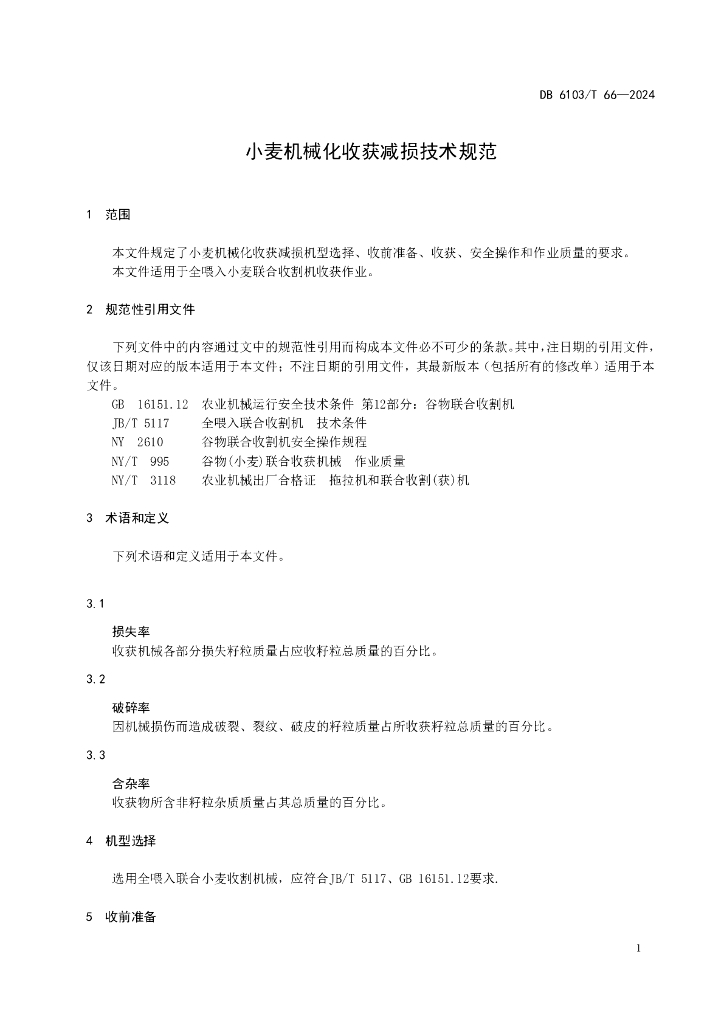 DB 6103/T 66—2024

小麦机械化收获减损技术规范

1 范围

本文件规定了小麦机械化收获减损机型选择、收前准备、收获、安全操作和作业质量的要求。
本文件适用于全喂入小麦联合收割机收获作业。

2 规范性引用文件

下列文件中的内容通过文中的规范性引用而构成本文件必不可少的条款。其中，注日期的引用文件，仅该日期对应的版本适用于本文件；不注日期的引用文件，其最新版本（包括所有的修改单）适用于本文件。

GB 16151.12 农业机械运行安全技术条件 第12部分：谷物联合收割机
JB/T 5117 全喂入联合收割机 技术条件
NY 2610 谷物联合收割机安全操作规程
NY/T 995 谷物(小麦)联合收获机械 作业质量
NY/T 3118 农业机械出厂合格证 拖拉机和联合收割(获)机

3 术语和定义

下列术语和定义适用于本文件。

3.1

损失率
收获机械各部分损失籽粒质量占应收籽粒总质量的百分比。

3.2

破碎率
因机械损伤而造成破裂、裂纹、破皮的籽粒质量占所收获籽粒总质量的百分比。

3.3

含杂率
收获物所含非籽粒杂质质量占其总质量的百分比。

4 机型选择

选用全喂入联合小麦收割机械，应符合JB/T 5117、GB 16151.12要求.

5 收前准备

1